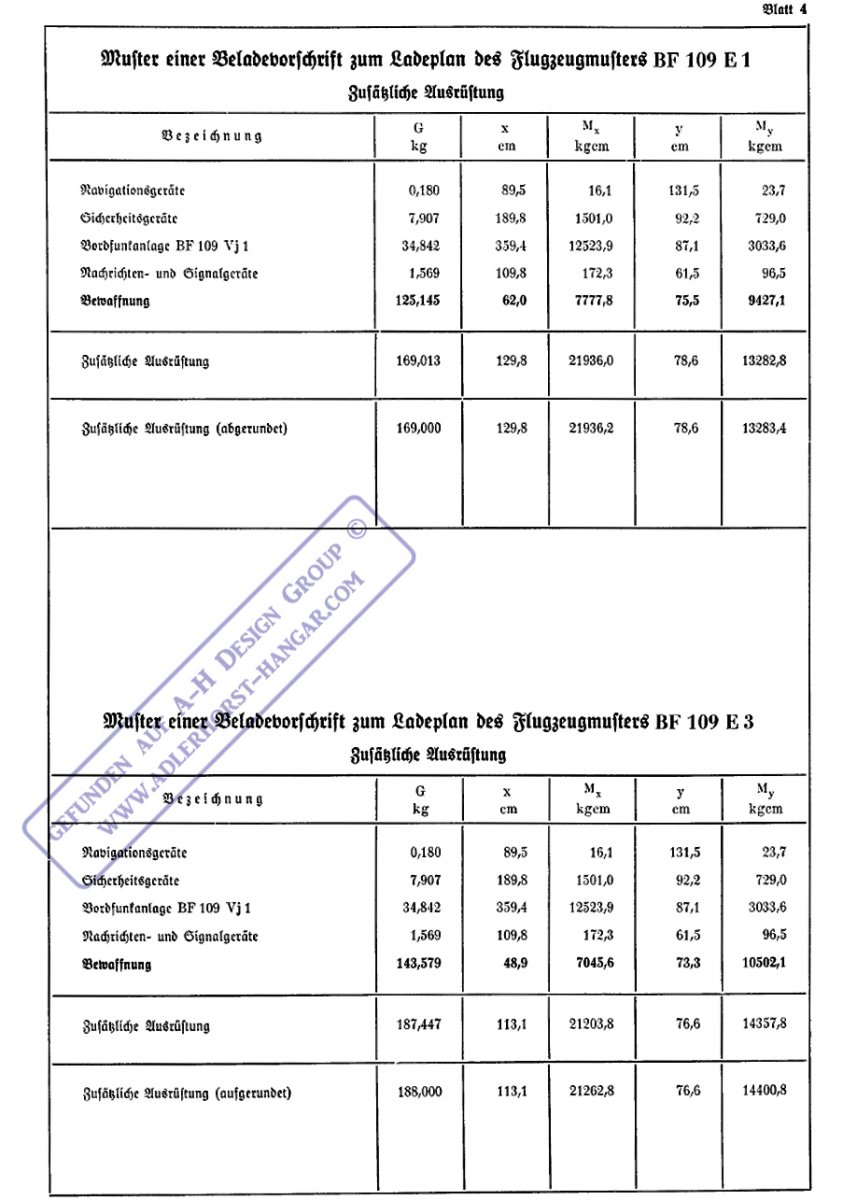 Blatt 4

Muster einer Beladevorschrift zum Ladeplan des Flugzeugmusters BF 109 E 1

Zusätzliche Ausrüstung

| Bezeichnung | G kg | x cm | $M_x$ kgcm | y cm | $M_y$ kgcm |
|---|---|---|---|---|---|
| Navigationsgeräte | 0,180 | 89,5 | 16,1 | 131,5 | 23,7 |
| Sicherheitsgeräte | 7,907 | 189,8 | 1501,0 | 92,2 | 729,0 |
| Bordfunkanlage BF 109 Vj 1 | 34,842 | 359,4 | 12523,9 | 87,1 | 3033,6 |
| Nachrichten- und Signalgeräte | 1,569 | 109,8 | 172,3 | 61,5 | 96,5 |
| Bewaffnung | 125,145 | 62,0 | 7777,8 | 75,5 | 9427,1 |
| Zusätzliche Ausrüstung | 169,013 | 129,8 | 21936,0 | 78,6 | 13282,8 |
| Zusätzliche Ausrüstung (abgerundet) | 169,000 | 129,8 | 21936,2 | 78,6 | 13283,4 |

GEFUNDEN AUF A-H DESIGN GROUP ©
WWW.ADLERHORST-HANGAR.COM

Muster einer Beladevorschrift zum Ladeplan des Flugzeugmusters BF 109 E 3

Zusätzliche Ausrüstung

| Bezeichnung | G kg | x cm | $M_x$ kgcm | y cm | $M_y$ kgcm |
|---|---|---|---|---|---|
| Navigationsgeräte | 0,180 | 89,5 | 16,1 | 131,5 | 23,7 |
| Sicherheitsgeräte | 7,907 | 189,8 | 1501,0 | 92,2 | 729,0 |
| Bordfunkanlage BF 109 Vj 1 | 34,842 | 359,4 | 12523,9 | 87,1 | 3033,6 |
| Nachrichten- und Signalgeräte | 1,569 | 109,8 | 172,3 | 61,5 | 96,5 |
| Bewaffnung | 143,579 | 48,9 | 7045,6 | 73,3 | 10502,1 |
| Zusätzliche Ausrüstung | 187,447 | 113,1 | 21203,8 | 76,6 | 14357,8 |
| Zusätzliche Ausrüstung (aufgerundet) | 188,000 | 113,1 | 21262,8 | 76,6 | 14400,8 |